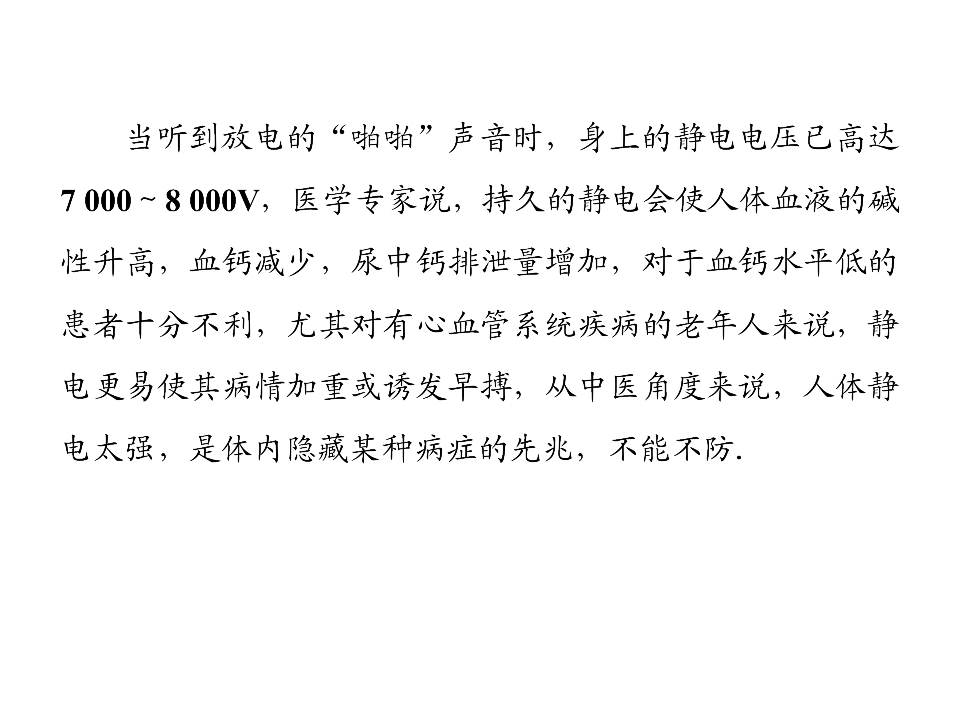 当听到放电的“啪啪”声音时，身上的静电电压已高达7 000～8 000V，医学专家说，持久的静电会使人体血液的碱性升高，血钙减少，尿中钙排泄量增加，对于血钙水平低的患者十分不利，尤其对有心血管系统疾病的老年人来说，静电更易使其病情加重或诱发早搏，从中医角度来说，人体静电太强，是体内隐藏某种病症的先兆，不能不防.